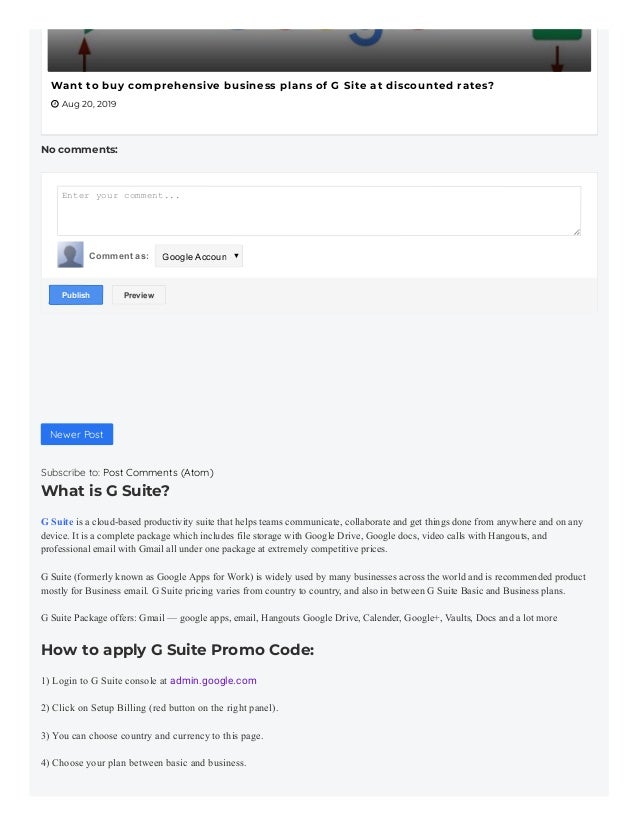 Want to buy comprehensive business plans of G Site at discounted rates?

Aug 20, 2019

No comments:

Enter your comment...

Comment as: Google Accoun

Publish Preview

Newer Post

Subscribe to: Post Comments (Atom)

What is G Suite?

G Suite is a cloud-based productivity suite that helps teams communicate, collaborate and get things done from anywhere and on any device. It is a complete package which includes file storage with Google Drive, Google docs, video calls with Hangouts, and professional email with Gmail all under one package at extremely competitive prices.

G Suite (formerly known as Google Apps for Work) is widely used by many businesses across the world and is recommended product mostly for Business email. G Suite pricing varies from country to country, and also in between G Suite Basic and Business plans.

G Suite Package offers: Gmail — google apps, email, Hangouts Google Drive, Calender, Google+, Vaults, Docs and a lot more

How to apply G Suite Promo Code:

1) Login to G Suite console at admin.google.com

2) Click on Setup Billing (red button on the right panel).

3) You can choose country and currency to this page.

4) Choose your plan between basic and business.